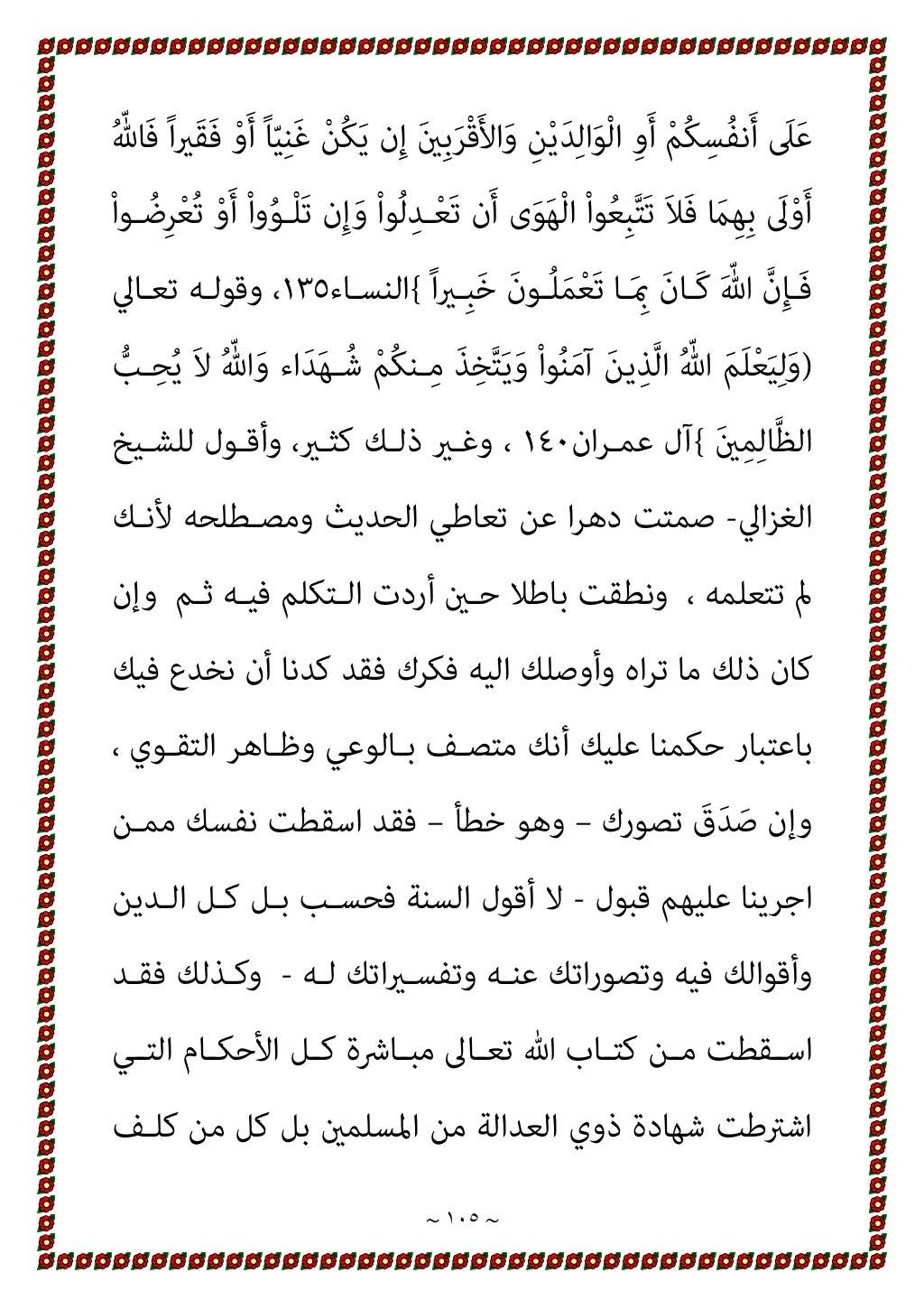 عَلَى أَنفُسِكُمْ أَوِ الْوَالِدَيْنِ وَالأَقْرَبِينَ إِن يَكُنْ غَنِيّاً أَوْ فَقَيراً فَاللّهُ أَوْلَى بِهِمَا فَلاَ تَتَّبِعُواْ الْهَوَى أَن تَعْدِلُواْ وَإِن تَلْوُواْ أَوْ تُعْرِضُواْ فَإِنَّ اللّهَ كَانَ بِمَا تَعْمَلُونَ خَبِيراً }النساء١٣٥، وقوله تعالي (وَلِيَعْلَمَ اللّهُ الَّذِينَ آمَنُواْ وَيَتَّخِذَ مِنكُمْ شُهَدَاء وَاللّهُ لاَ يُحِبُّ الظَّالِمِينَ }آل عمران١٤٠ ، وغير ذلك كثير، وأقول للشيخ الغزالي- صمتت دهرا عن تعاطي الحديث ومصطلحه لأنك لم تتعلمه ، ونطقت باطلا حين أردت التكلم فيه ثم وإن كان ذلك ما تراه وأوصلك اليه فكرك فقد كدنا أن نخدع فيك باعتبار حكمنا عليك أنك متصف بالوعي وظاهر التقوي ، وإن صَدَقَ تصورك – وهو خطأ – فقد اسقطت نفسك ممن اجرينا عليهم قبول - لا أقول السنة فحسب بل كل الدين وأقوالك فيه وتصوراتك عنه وتفسيراتك له - وكذلك فقد اسقطت من كتاب الله تعالى مباشرة كل الأحكام التي اشترطت شهادة ذوي العدالة من المسلمين بل كل من كلف

~ ١٠٥ ~